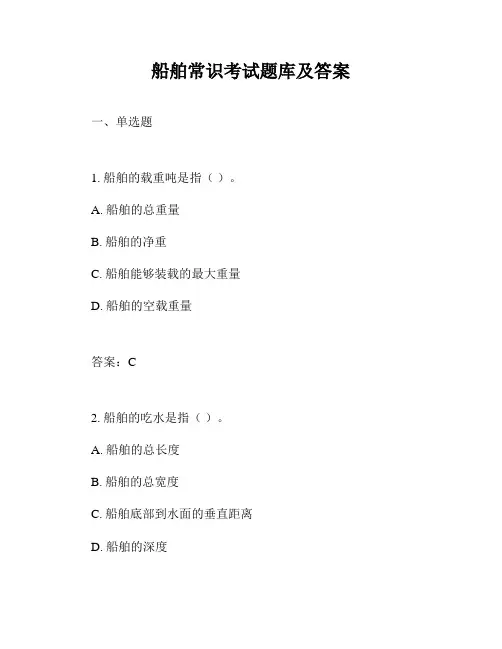 船舶常识考试题库及答案

一、单选题

1. 船舶的载重吨是指（ ）。

A. 船舶的总重量

B. 船舶的净重

C. 船舶能够装载的最大重量

D. 船舶的空载重量

答案：C

2. 船舶的吃水是指（ ）。

A. 船舶的总长度

B. 船舶的总宽度

C. 船舶底部到水面的垂直距离

D. 船舶的深度